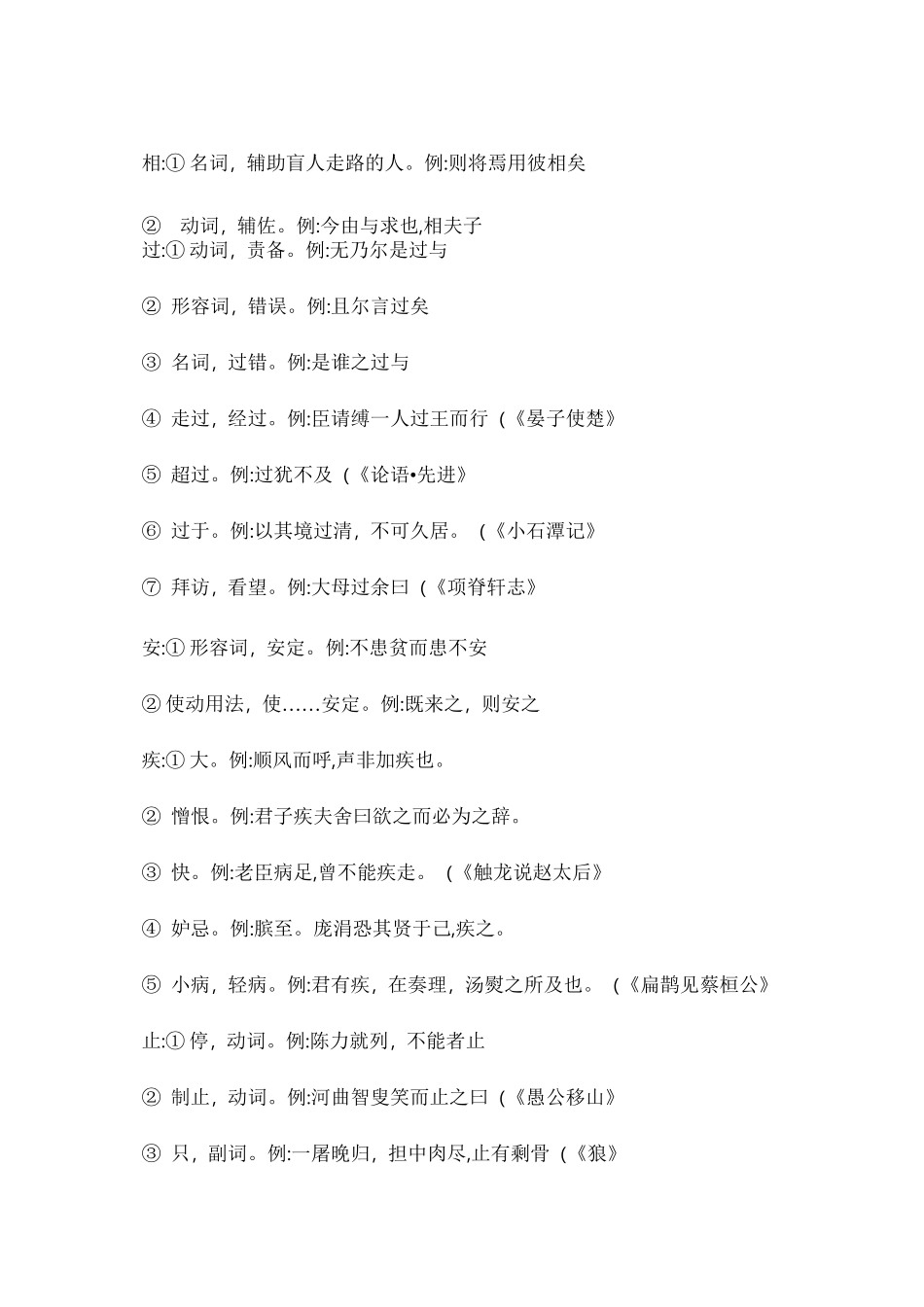 相:① 名词，辅助盲人走路的人。例:则将焉用彼相矣

② 动词，辅佐。例:今由与求也,相夫子
过:① 动词，责备。例:无乃尔是过与

② 形容词，错误。例:且尔言过矣

③ 名词，过错。例:是谁之过与

④ 走过，经过。例:臣请缚一人过王而行（《晏子使楚》

⑤ 超过。例:过犹不及（《论语•先进》

⑥ 过于。例:以其境过清，不可久居。（《小石潭记》

⑦ 拜访，看望。例:大母过余曰（《项脊轩志》

安:① 形容词，安定。例:不患贫而患不安

② 使动用法，使……安定。例:既来之，则安之

疾:① 大。例:顺风而呼,声非加疾也。

② 憎恨。例:君子疾夫舍曰欲之而必为之辞。

③ 快。例:老臣病足,曾不能疾走。（《触龙说赵太后》

④ 妒忌。例:膑至。庞涓恐其贤于己,疾之。

⑤ 小病，轻病。例:君有疾，在奏理，汤熨之所及也。（《扁鹊见蔡桓公》

止:① 停，动词。例:陈力就列，不能者止

② 制止，动词。例:河曲智叟笑而止之曰（《愚公移山》

③ 只，副词。例:一屠晚归，担中肉尽,止有剩骨（《狼》